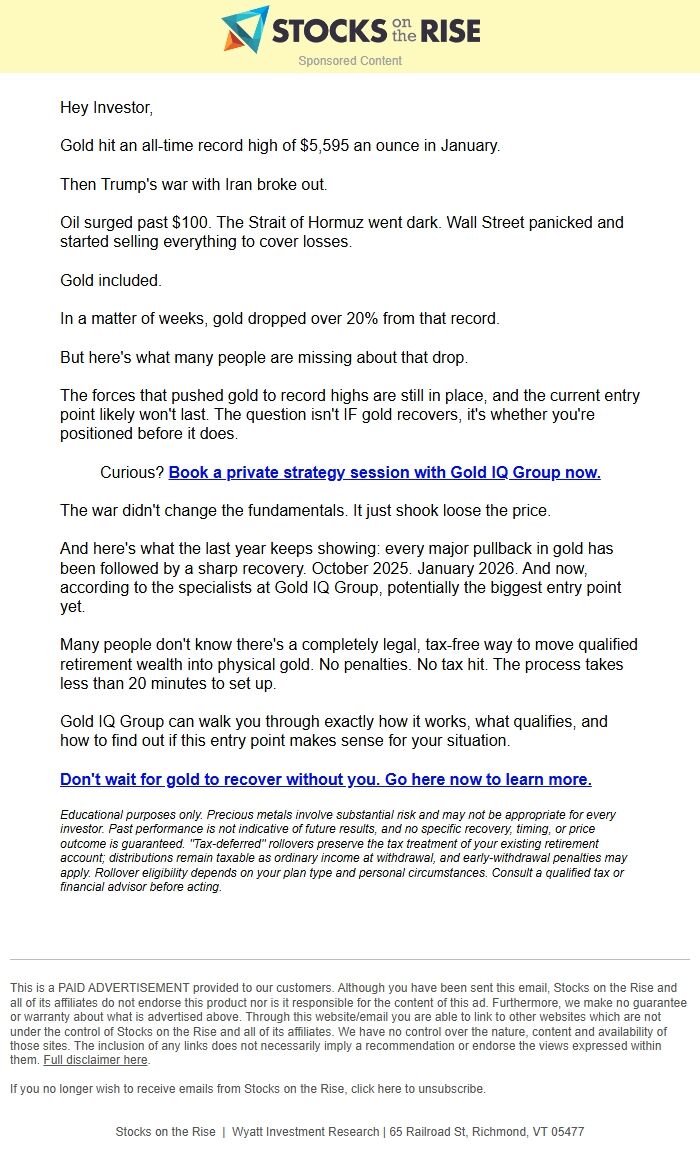 STOCKS on the RISE

Sponsored Content

Hey Investor,

Gold hit an all-time record high of $5,595 an ounce in January.

Then Trump's war with Iran broke out.

Oil surged past $100. The Strait of Hormuz went dark. Wall Street panicked and started selling everything to cover losses.

Gold included.

In a matter of weeks, gold dropped over 20% from that record.

But here's what many people are missing about that drop.

The forces that pushed gold to record highs are still in place, and the current entry point likely won't last. The question isn't IF gold recovers, it's whether you're positioned before it does.

Curious? Book a private strategy session with Gold IQ Group now.

The war didn't change the fundamentals. It just shook loose the price.

And here's what the last year keeps showing: every major pullback in gold has been followed by a sharp recovery. October 2025. January 2026. And now, according to the specialists at Gold IQ Group, potentially the biggest entry point yet.

Many people don't know there's a completely legal, tax-free way to move qualified retirement wealth into physical gold. No penalties. No tax hit. The process takes less than 20 minutes to set up.

Gold IQ Group can walk you through exactly how it works, what qualifies, and how to find out if this entry point makes sense for your situation.

Don't wait for gold to recover without you. Go here now to learn more.

Educational purposes only. Precious metals involve substantial risk and may not be appropriate for every investor. Past performance is not indicative of future results, and no specific recovery, timing, or price outcome is guaranteed. "Tax-deferred" rollovers preserve the tax treatment of your existing retirement account; distributions remain taxable as ordinary income at withdrawal, and early-withdrawal penalties may apply. Rollover eligibility depends on your plan type and personal circumstances. Consult a qualified tax or financial advisor before acting.

This is a PAID ADVERTISEMENT provided to our customers. Although you have been sent this email, Stocks on the Rise and all of its affiliates do not endorse this product nor is it responsible for the content of this ad. Furthermore, we make no guarantee or warranty about what is advertised above. Through this website/email you are able to link to other websites which are not under the control of Stocks on the Rise and all of its affiliates. We have no control over the nature, content and availability of those sites. The inclusion of any links does not necessarily imply a recommendation or endorse the views expressed within them. Full disclaimer here.

If you no longer wish to receive emails from Stocks on the Rise, click here to unsubscribe.

Stocks on the Rise | Wyatt Investment Research | 65 Railroad St, Richmond, VT 05477